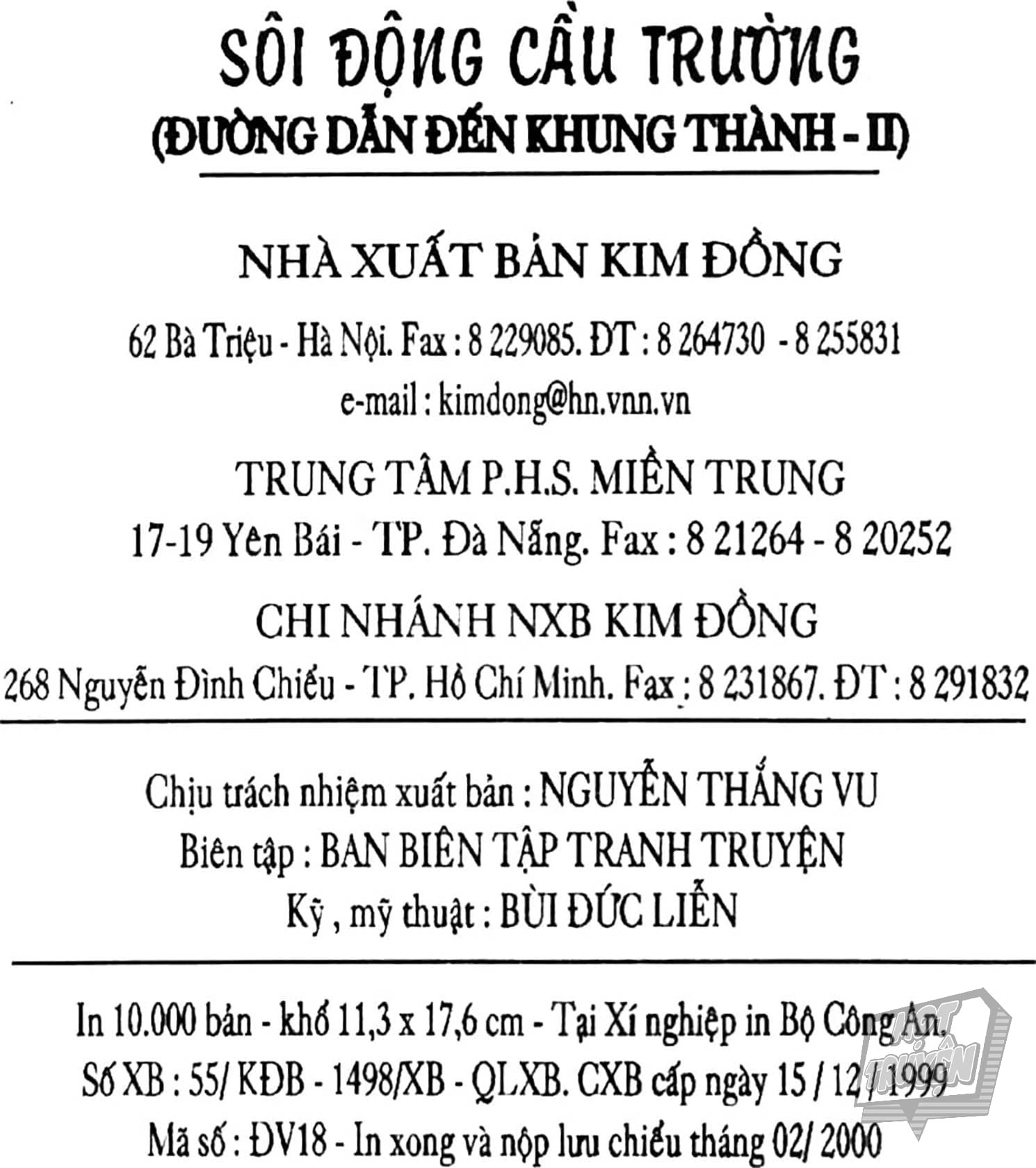 SÔI ĐỘNG CẦU TRƯỜNG
(ĐƯỜNG DẪN ĐẾN KHUNG THÀNH - II)

NHÀ XUẤT BẢN KIM ĐỒNG
62 Bà Triệu - Hà Nội. Fax : 8 229085. ĐT : 8 264730 - 8 255831
e-mail : kimdong@hn.vnn.vn
TRUNG TÂM P.H.S. MIỀN TRUNG
17-19 Yên Bái - TP. Đà Nẵng. Fax : 8 21264 - 8 20252
CHI NHÁNH NXB KIM ĐỒNG
268 Nguyễn Đình Chiểu - TP. Hồ Chí Minh. Fax : 8 231867. ĐT : 8 291832

Chịu trách nhiệm xuất bản : NGUYỄN THẮNG VU
Biên tập : BAN BIÊN TẬP TRANH TRUYỆN
Kỹ , mỹ thuật : BÙI ĐỨC LIỄN

In 10.000 bản - khổ 11,3 x 17,6 cm - Tại Xí nghiệp in Bộ Công An.
Số XB : 55/ KĐB - 1498/XB - QLXB. CXB cấp ngày 15 / 12 / 1999
Mã số : ĐV18 - In xong và nộp lưu chiểu tháng 02/ 2000

HOT TRUYỆN